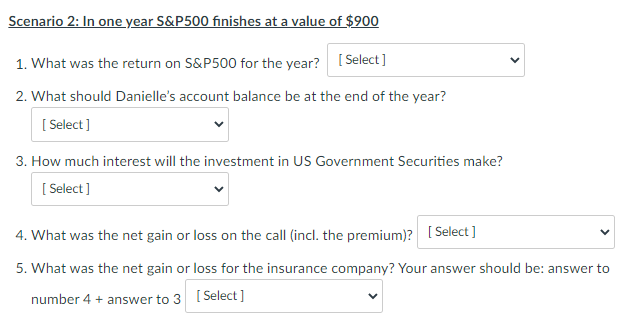 Scenario 2: In one year S&P500 finishes at a value of $900

1. What was the return on S&P500 for the year? [ Select ]

2. What should Danielle's account balance be at the end of the year?

[ Select ]

3. How much interest will the investment in US Government Securities make?

[ Select ]

4. What was the net gain or loss on the call (incl. the premium)? [ Select ]

5. What was the net gain or loss for the insurance company? Your answer should be: answer to number 4 + answer to 3 [ Select ]